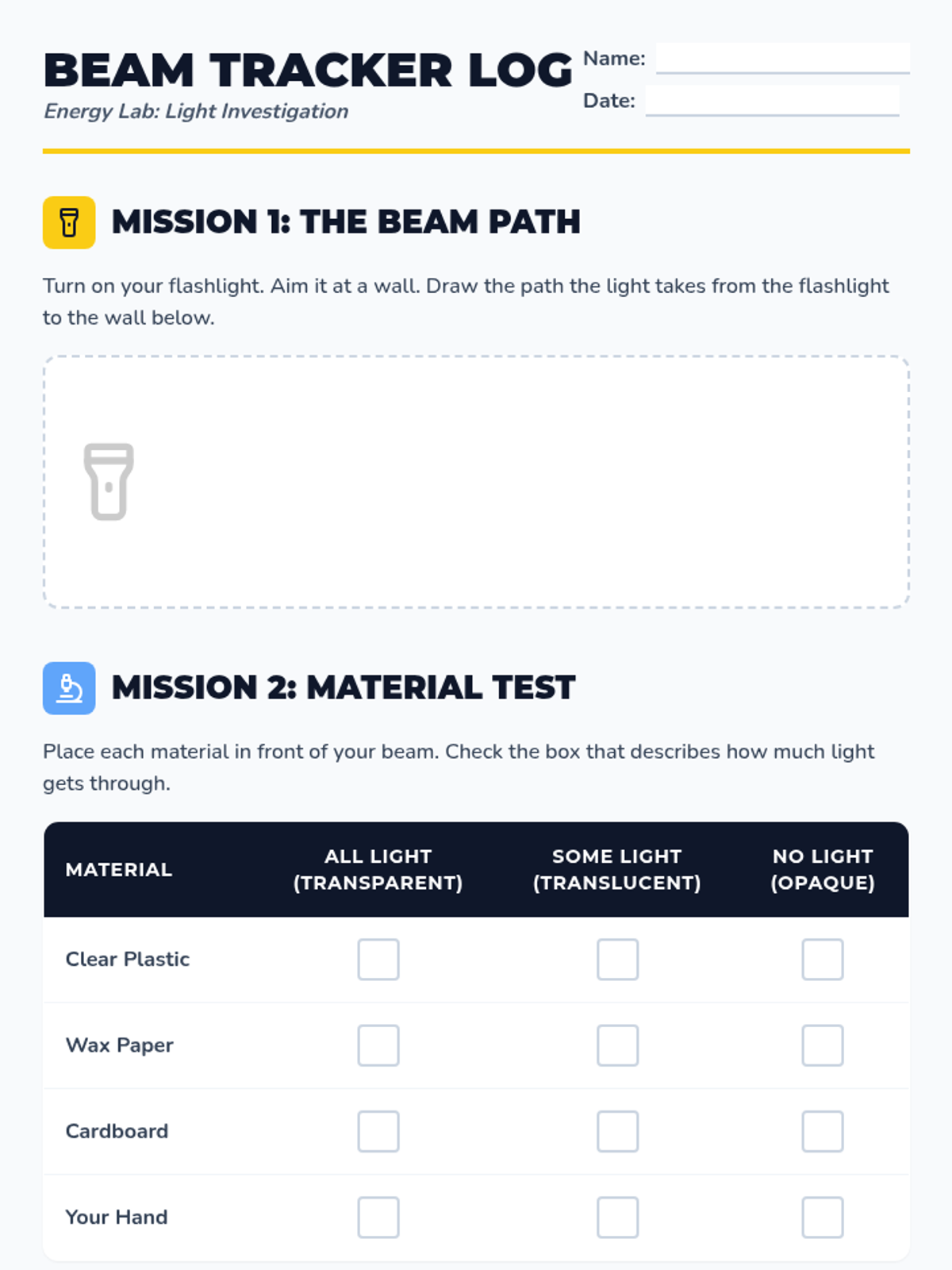 BEAM TRACKER LOG

Energy Lab: Light Investigation

Name: ____

Date: ____

MISSION 1: THE BEAM PATH

Turn on your flashlight. Aim it at a wall. Draw the path the light takes from the flashlight to the wall below.

MISSION 2: MATERIAL TEST

Place each material in front of your beam. Check the box that describes how much light gets through.

| MATERIAL | ALL LIGHT (TRANSPARENT) | SOME LIGHT (TRANSLUCENT) | NO LIGHT (OPAQUE) |
|---|---|---|---|
| Clear Plastic | ☐ | ☐ | ☐ |
| Wax Paper | ☐ | ☐ | ☐ |
| Cardboard | ☐ | ☐ | ☐ |
| Your Hand | ☐ | ☐ | ☐ |